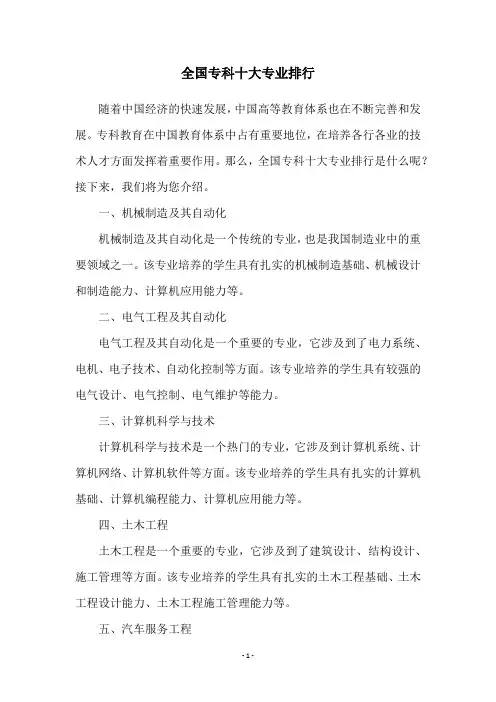 全国专科十大专业排行

随着中国经济的快速发展，中国高等教育体系也在不断完善和发展。专科教育在中国教育体系中占有重要地位，在培养各行各业的技术人才方面发挥着重要作用。那么，全国专科十大专业排行是什么呢？接下来，我们将为您介绍。

一、机械制造及其自动化

机械制造及其自动化是一个传统的专业，也是我国制造业中的重要领域之一。该专业培养的学生具有扎实的机械制造基础、机械设计和制造能力、计算机应用能力等。

二、电气工程及其自动化

电气工程及其自动化是一个重要的专业，它涉及到了电力系统、电机、电子技术、自动化控制等方面。该专业培养的学生具有较强的电气设计、电气控制、电气维护等能力。

三、计算机科学与技术

计算机科学与技术是一个热门的专业，它涉及到计算机系统、计算机网络、计算机软件等方面。该专业培养的学生具有扎实的计算机基础、计算机编程能力、计算机应用能力等。

四、土木工程

土木工程是一个重要的专业，它涉及到了建筑设计、结构设计、施工管理等方面。该专业培养的学生具有扎实的土木工程基础、土木工程设计能力、土木工程施工管理能力等。

五、汽车服务工程

- 1 -